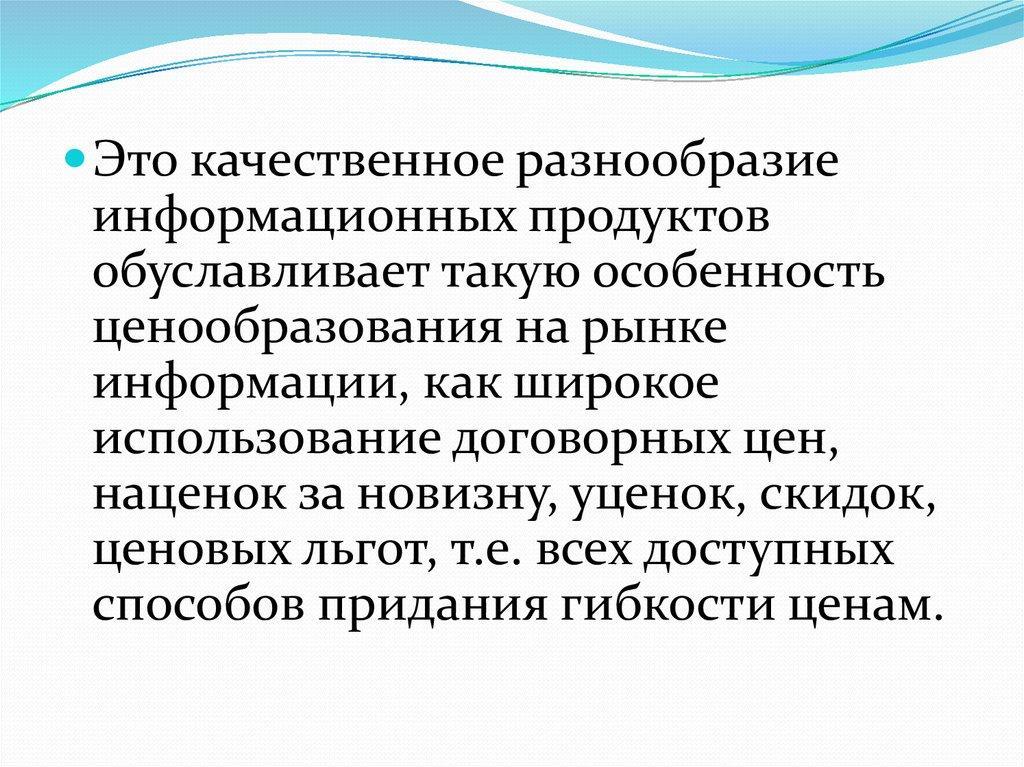 Это качественное разнообразие информационных продуктов обуславливает такую особенность ценообразования на рынке информации, как широкое использование договорных цен, наценок за новизну, уценок, скидок, ценовых льгот, т.е. всех доступных способов придания гибкости ценам.